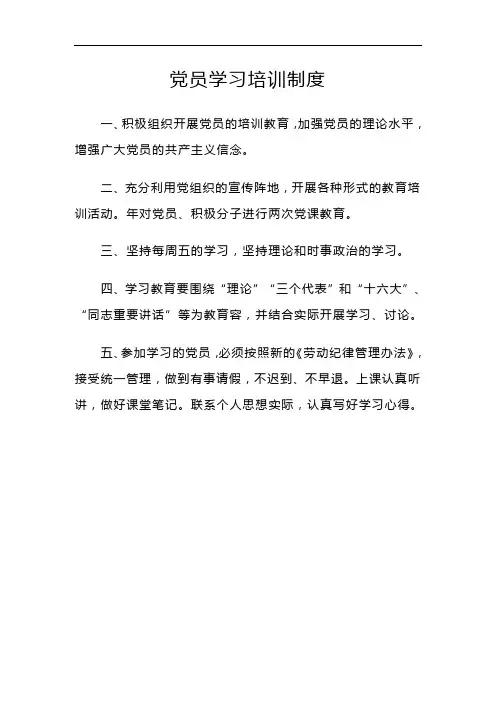 党员学习培训制度

一、积极组织开展党员的培训教育，加强党员的理论水平，增强广大党员的共产主义信念。

二、充分利用党组织的宣传阵地，开展各种形式的教育培训活动。年对党员、积极分子进行两次党课教育。

三、坚持每周五的学习，坚持理论和时事政治的学习。

四、学习教育要围绕“理论”“三个代表”和“十六大”、“同志重要讲话”等为教育容，并结合实际开展学习、讨论。

五、参加学习的党员，必须按照新的《劳动纪律管理办法》，接受统一管理，做到有事请假，不迟到、不早退。上课认真听讲，做好课堂笔记。联系个人思想实际，认真写好学习心得。